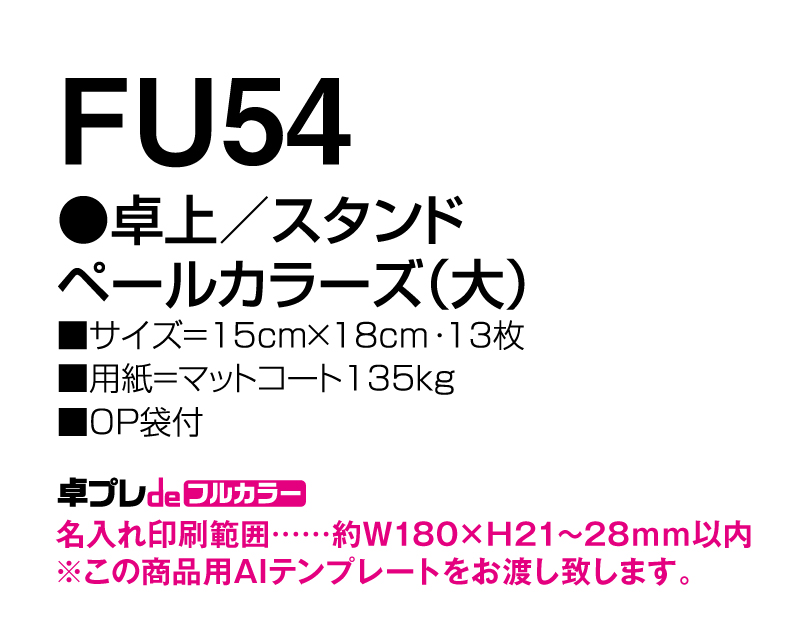 FU54

●卓上／スタンド
ペールカラーズ（大）

■サイズ＝15cm×18cm・13枚
■用紙＝マットコート135kg
■OP袋付

卓プレdeフルカラー
名入れ印刷範囲……約W180×H21～28mm以内
※この商品用AIテンプレートをお渡し致します。